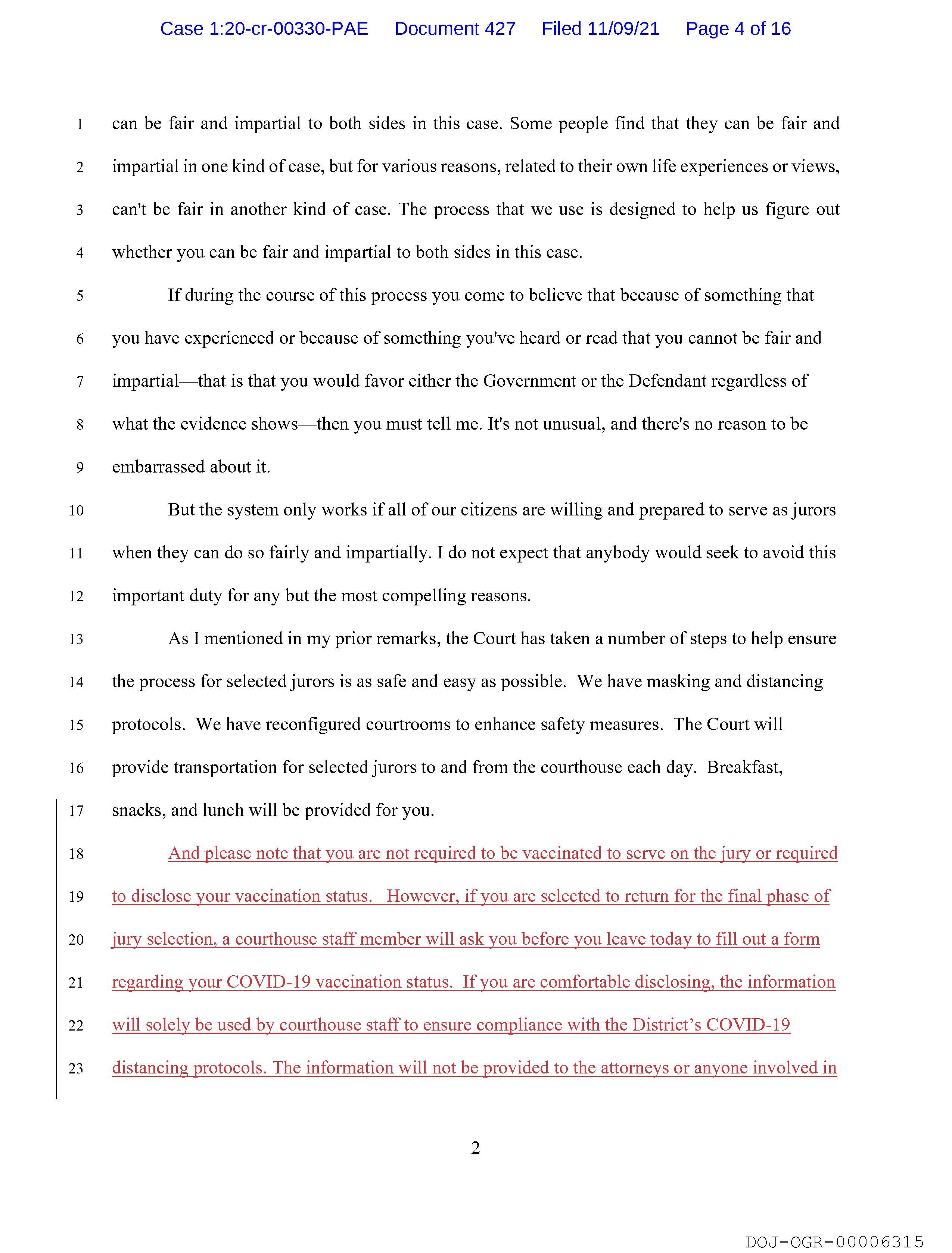 Case 1:20-cr-00330-PAE Document 427 Filed 11/09/21 Page 4 of 16

1 can be fair and impartial to both sides in this case. Some people find that they can be fair and
2 impartial in one kind of case, but for various reasons, related to their own life experiences or views,
3 can't be fair in another kind of case. The process that we use is designed to help us figure out
4 whether you can be fair and impartial to both sides in this case.

5 If during the course of this process you come to believe that because of something that
6 you have experienced or because of something you've heard or read that you cannot be fair and
7 impartial—that is that you would favor either the Government or the Defendant regardless of
8 what the evidence shows—then you must tell me. It's not unusual, and there's no reason to be
9 embarrassed about it.

10 But the system only works if all of our citizens are willing and prepared to serve as jurors
11 when they can do so fairly and impartially. I do not expect that anybody would seek to avoid this
12 important duty for any but the most compelling reasons.

13 As I mentioned in my prior remarks, the Court has taken a number of steps to help ensure
14 the process for selected jurors is as safe and easy as possible. We have masking and distancing
15 protocols. We have reconfigured courtrooms to enhance safety measures. The Court will
16 provide transportation for selected jurors to and from the courthouse each day. Breakfast,
17 snacks, and lunch will be provided for you.

18 And please note that you are not required to be vaccinated to serve on the jury or required
19 to disclose your vaccination status. However, if you are selected to return for the final phase of
20 jury selection, a courthouse staff member will ask you before you leave today to fill out a form
21 regarding your COVID-19 vaccination status. If you are comfortable disclosing, the information
22 will solely be used by courthouse staff to ensure compliance with the District's COVID-19
23 distancing protocols. The information will not be provided to the attorneys or anyone involved in

2

DOJ-OGR-00006315